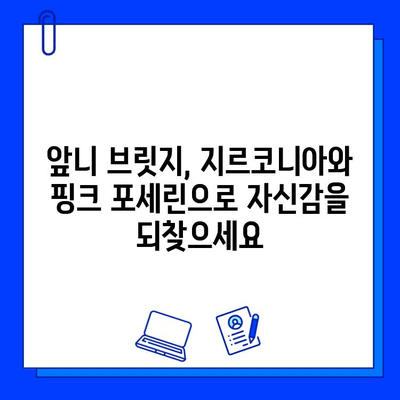 앞니 브릿지, 지르코니아와 핑크 포세린으로 자신감을 되찾으세요